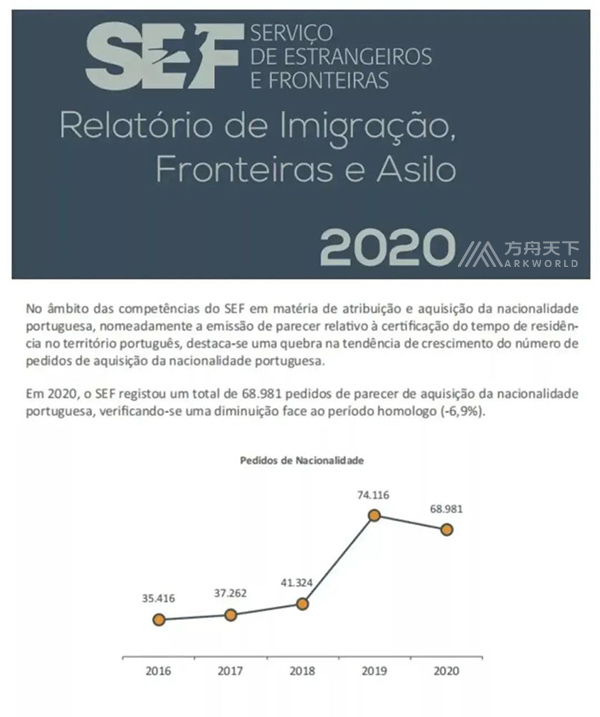 SEF SERVIÇO DE ESTRANGEIROS E FRONTEIRAS

Relatório de Imigração, Fronteiras e Asilo

2020

方舟天下 ARKWORLD

No âmbito das competências do SEF em matéria de atribuição e aquisição da nacionalidade portuguesa, nomeadamente a emissão de parecer relativo à certificação do tempo de residência no território português, destaca-se uma quebra na tendência de crescimento do número de pedidos de aquisição da nacionalidade portuguesa.

Em 2020, o SEF registou um total de 68.981 pedidos de parecer de aquisição da nacionalidade portuguesa, verificando-se uma diminuição face ao período homologo (-6,9%).

Pedidos de Nacionalidade

35.416
37.262
41.324
74.116
68.981

2016
2017
2018
2019
2020